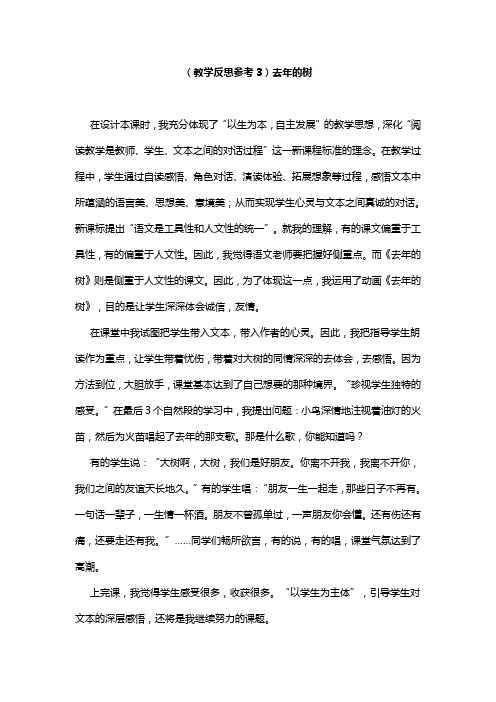 （教学反思参考 3）去年的树

在设计本课时，我充分体现了“以生为本，自主发展”的教学思想，深化“阅读教学是教师、学生、文本之间的对话过程”这一新课程标准的理念。在教学过程中，学生通过自读感悟、角色对话、演读体验、拓展想象等过程，感悟文本中所蕴涵的语言美、思想美、意境美；从而实现学生心灵与文本之间真诚的对话。新课标提出“语文是工具性和人文性的统一”。就我的理解，有的课文偏重于工具性，有的偏重于人文性。因此，我觉得语文老师要把握好侧重点。而《去年的树》则是侧重于人文性的课文。因此，为了体现这一点，我运用了动画《去年的树》，目的是让学生深深体会诚信，友情。

在课堂中我试图把学生带入文本，带入作者的心灵。因此，我把指导学生朗读作为重点，让学生带着忧伤，带着对大树的同情深深的去体会，去感悟。因为方法到位，大胆放手，课堂基本达到了自己想要的那种境界。“珍视学生独特的感受。”在最后 3 个自然段的学习中，我提出问题：小鸟深情地注视着油灯的火苗，然后为火苗唱起了去年的那支歌。那是什么歌，你能知道吗？

有的学生说：“大树啊，大树，我们是好朋友。你离不开我，我离不开你，我们之间的友谊天长地久。”有的学生唱：“朋友一生一起走，那些日子不再有。一句话一辈子，一生情一杯酒。朋友不曾孤单过，一声朋友你会懂。还有伤还有痛，还要走还有我。”……同学们畅所欲言，有的说，有的唱，课堂气氛达到了高潮。

上完课，我觉得学生感受很多，收获很多。“以学生为主体”，引导学生对文本的深层感悟，还将是我继续努力的课题。